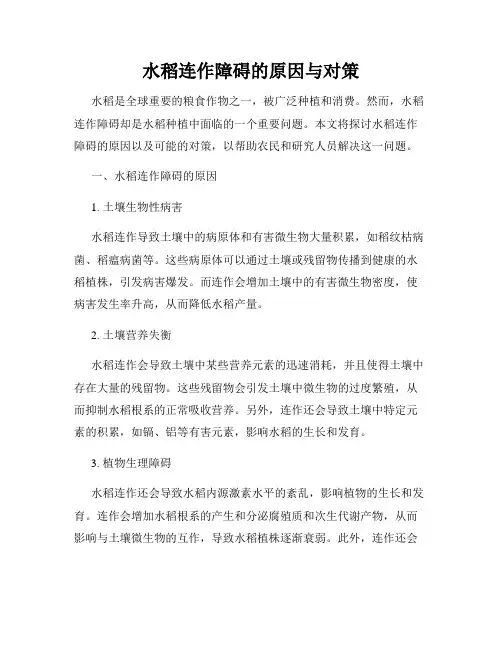 水稻连作障碍的原因与对策

水稻是全球重要的粮食作物之一，被广泛种植和消费。然而，水稻连作障碍却是水稻种植中面临的一个重要问题。本文将探讨水稻连作障碍的原因以及可能的对策，以帮助农民和研究人员解决这一问题。

一、水稻连作障碍的原因

1. 土壤生物性病害

水稻连作导致土壤中的病原体和有害微生物大量积累，如稻纹枯病菌、稻瘟病菌等。这些病原体可以通过土壤或残留物传播到健康的水稻植株，引发病害爆发。而连作会增加土壤中的有害微生物密度，使病害发生率升高，从而降低水稻产量。

2. 土壤营养失衡

水稻连作会导致土壤中某些营养元素的迅速消耗，并且使得土壤中存在大量的残留物。这些残留物会引发土壤中微生物的过度繁殖，从而抑制水稻根系的正常吸收营养。另外，连作还会导致土壤中特定元素的积累，如镉、铝等有害元素，影响水稻的生长和发育。

3. 植物生理障碍

水稻连作还会导致水稻内源激素水平的紊乱，影响植物的生长和发育。连作会增加水稻根系的产生和分泌腐殖质和次生代谢产物，从而影响与土壤微生物的互作，导致水稻植株逐渐衰弱。此外，连作还会